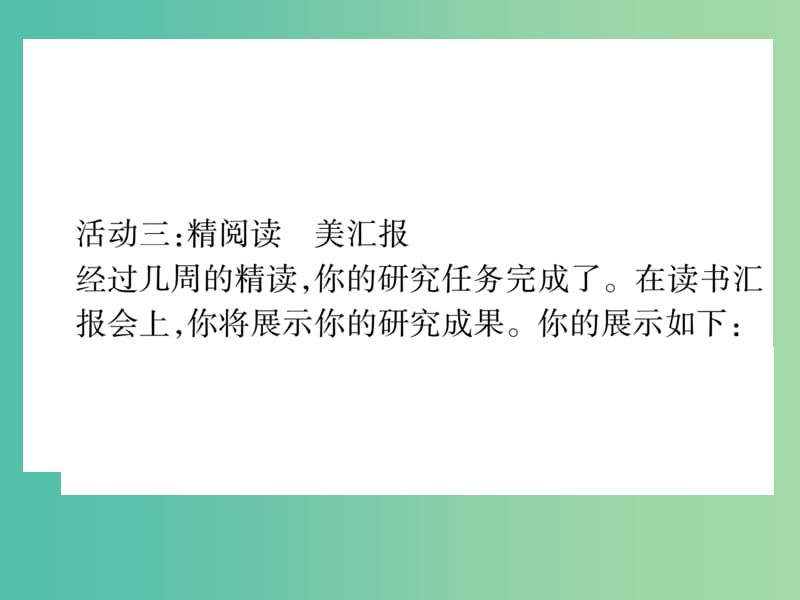 活动三:精阅读　美汇报

经过几周的精读,你的研究任务完成了。在读书汇报会上,你将展示你的研究成果。你的展示如下: